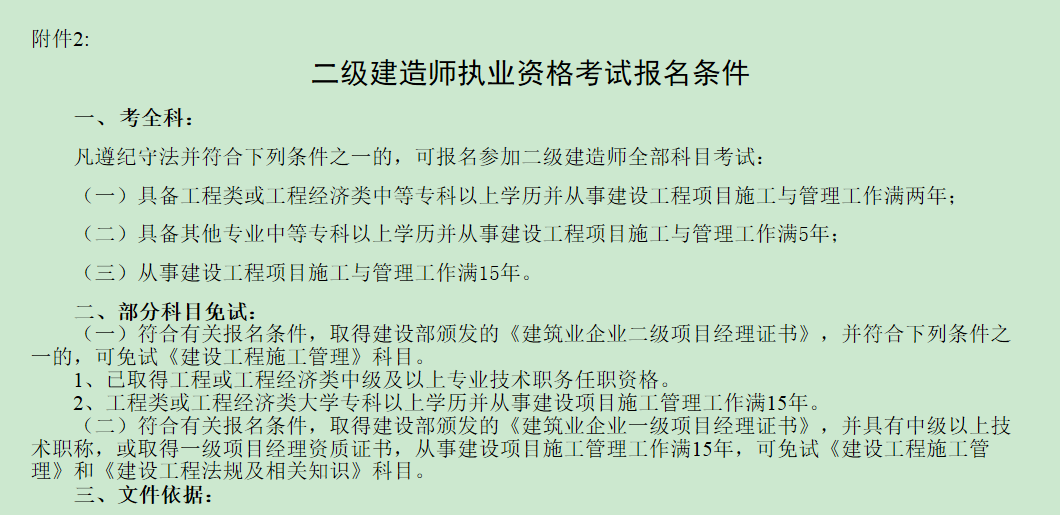 附件2:

二级建造师执业资格考试报名条件

一、考全科:

凡遵纪守法并符合下列条件之一的，可报名参加二级建造师全部科目考试:

（一）具备工程类或工程经济类中等专科以上学历并从事建设工程项目施工与管理工作满两年;

（二）具备其他专业中等专科以上学历并从事建设工程项目施工与管理工作满5年;

（三）从事建设工程项目施工与管理工作满15年。

二、部分科目免试:

（一）符合有关报名条件，取得建设部颁发的《建筑业企业二级项目经理证书》，并符合下列条件之一的，可免试《建设工程施工管理》科目。

1、已取得工程或工程经济类中级及以上专业技术职务任职资格。

2、工程类或工程经济类大学专科以上学历并从事建设项目施工管理工作满15年。

（二）符合有关报名条件，取得建设部颁发的《建筑业企业一级项目经理证书》，并具有中级以上技术职称，或取得一级项目经理资质证书，从事建设项目施工管理工作满15年，可免试《建设工程施工管理》和《建设工程法规及相关知识》科目。

三、文件依据: